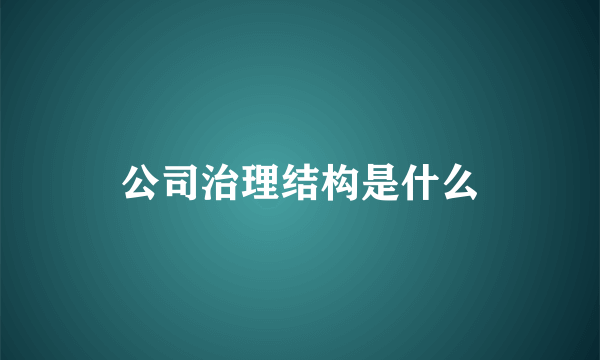 公司治理结构是什么